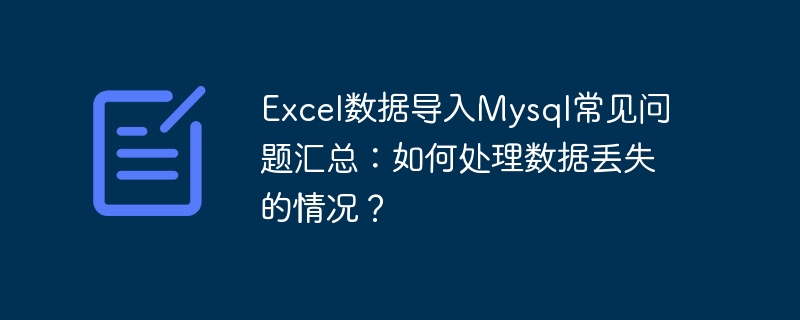 Excel数据导入Mysql常见问题汇总：如何处理数据丢失的情况？